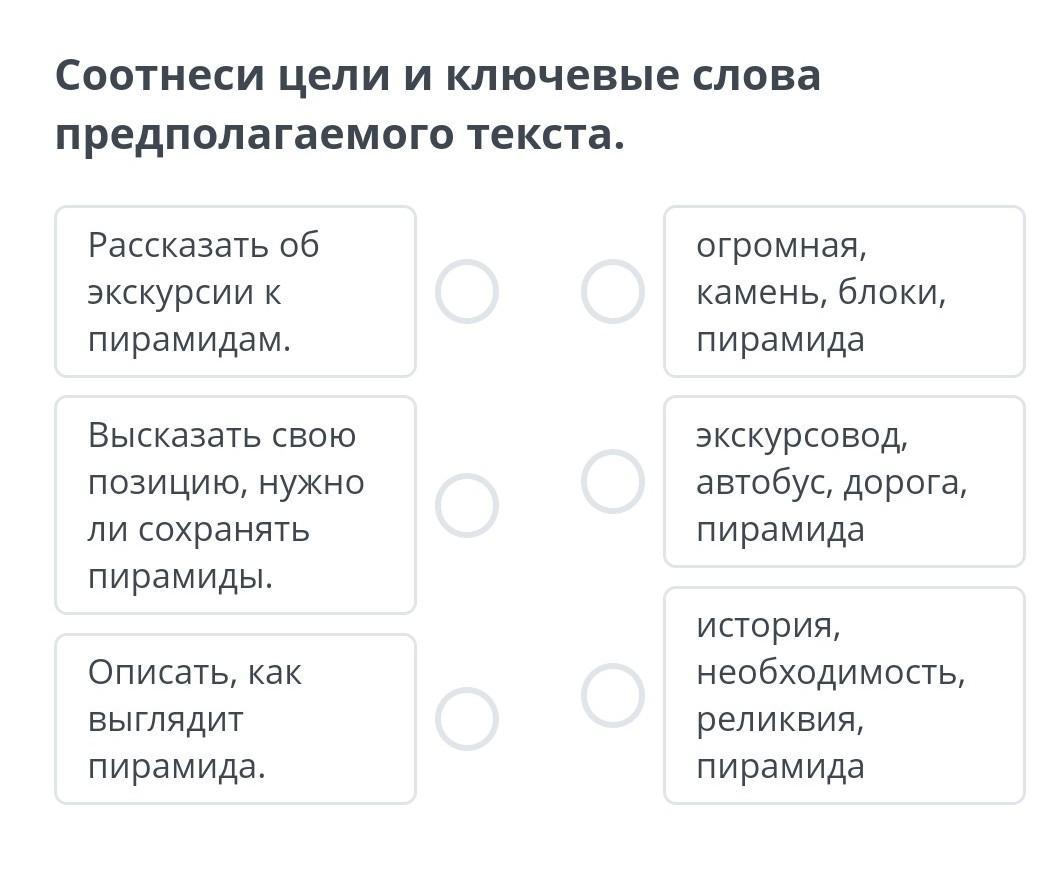 Соотнеси цели и ключевые слова предполагаемого текста.

Рассказать об экскурсии к пирамидам.

Высказать свою позицию, нужно ли сохранять пирамиды.

Описать, как выглядит пирамида.

огромная, камень, блоки, пирамида

экскурсовод, автобус, дорога, пирамида

история, необходимость, реликвия, пирамида